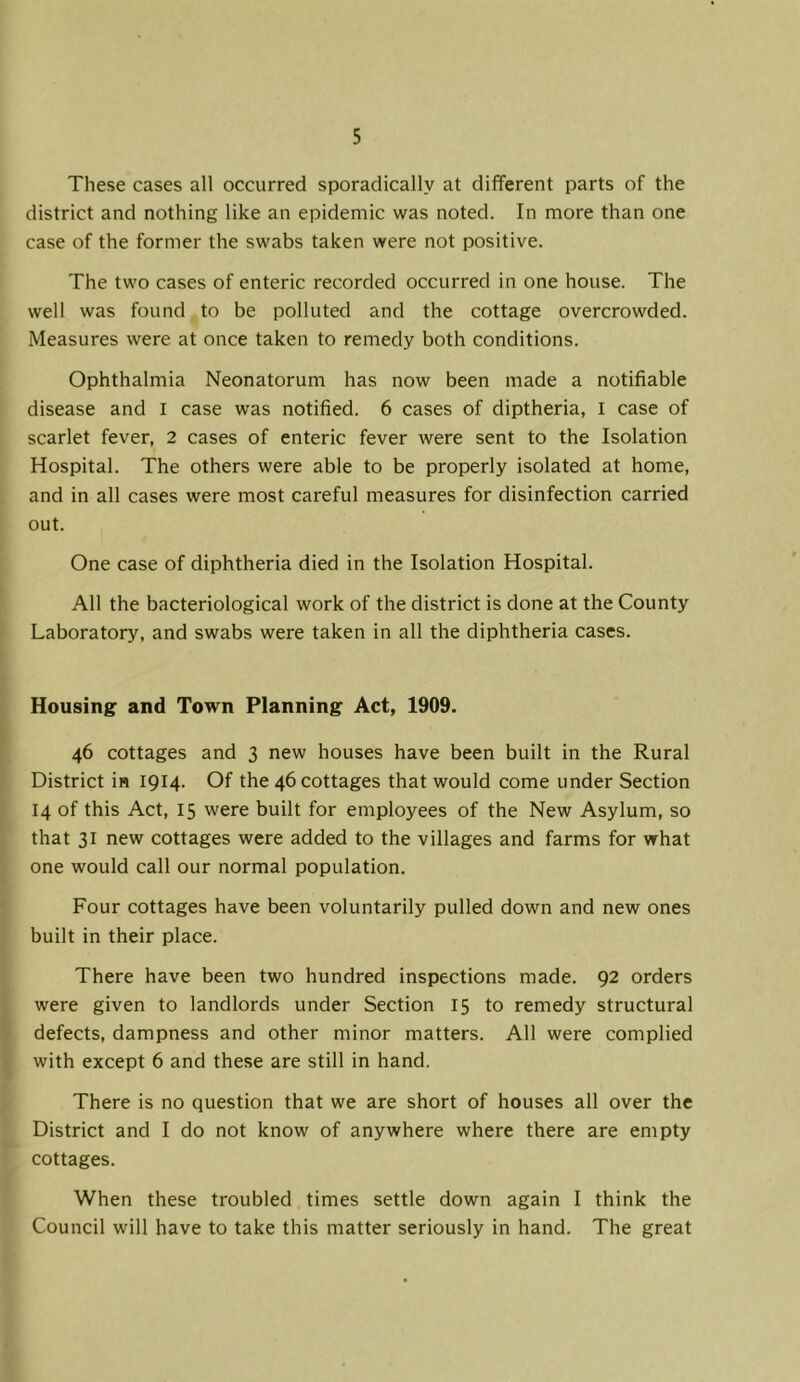 5

These cases all occurred sporadically at different parts of the district and nothing like an epidemic was noted. In more than one case of the former the swabs taken were not positive.

The two cases of enteric recorded occurred in one house. The well was found to be polluted and the cottage overcrowded. Measures were at once taken to remedy both conditions.

Ophthalmia Neonatorum has now been made a notifiable disease and 1 case was notified. 6 cases of diptheria, 1 case of scarlet fever, 2 cases of enteric fever were sent to the Isolation Hospital. The others were able to be properly isolated at home, and in all cases were most careful measures for disinfection carried out.

One case of diphtheria died in the Isolation Hospital.

All the bacteriological work of the district is done at the County Laboratory, and swabs were taken in all the diphtheria cases.

Housing and Town Planning Act, 1909.

46 cottages and 3 new houses have been built in the Rural District in 1914. Of the 46 cottages that would come under Section 14 of this Act, 15 were built for employees of the New Asylum, so that 31 new cottages were added to the villages and farms for what one would call our normal population.

Four cottages have been voluntarily pulled down and new ones built in their place.

There have been two hundred inspections made. 92 orders were given to landlords under Section 15 to remedy structural defects, dampness and other minor matters. All were complied with except 6 and these are still in hand.

There is no question that we are short of houses all over the District and I do not know of anywhere where there are empty cottages.

When these troubled times settle down again I think the Council will have to take this matter seriously in hand. The great